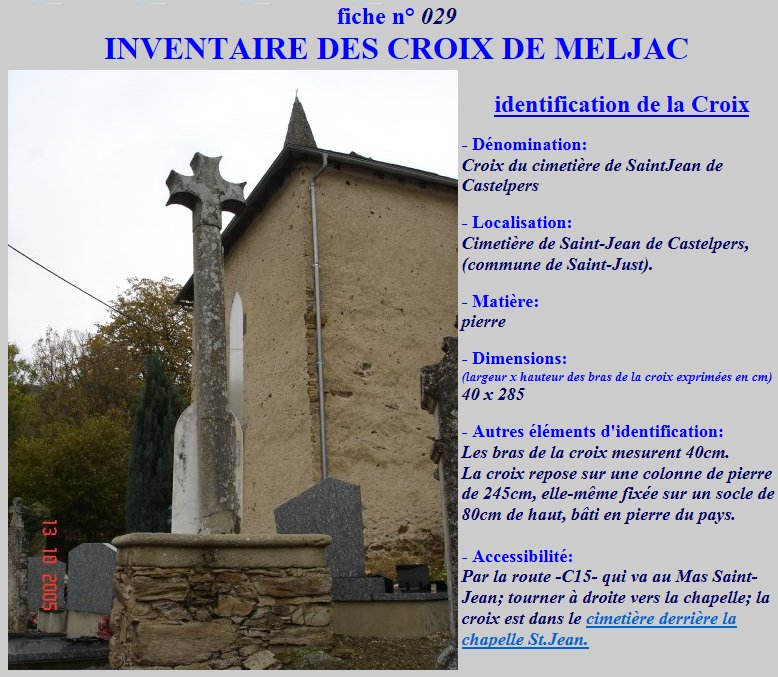 fiche n° 029
INVENTAIRE DES CROIX DE MELJAC

13 10 2005

identification de la Croix

- Dénomination:
Croix du cimetière de SaintJean de Castelpers

- Localisation:
Cimetière de Saint-Jean de Castelpers, (commune de Saint-Just).

- Matière:
pierre

- Dimensions:
(largeur x hauteur des bras de la croix exprimées en cm)
40 x 285

- Autres éléments d'identification:
Les bras de la croix mesurent 40cm.
La croix repose sur une colonne de pierre de 245cm, elle-même fixée sur un socle de 80cm de haut, bâti en pierre du pays.

- Accessibilité:
Par la route -C15- qui va au Mas Saint-Jean; tourner à droite vers la chapelle; la croix est dans le cimetière derrière la chapelle St.Jean.